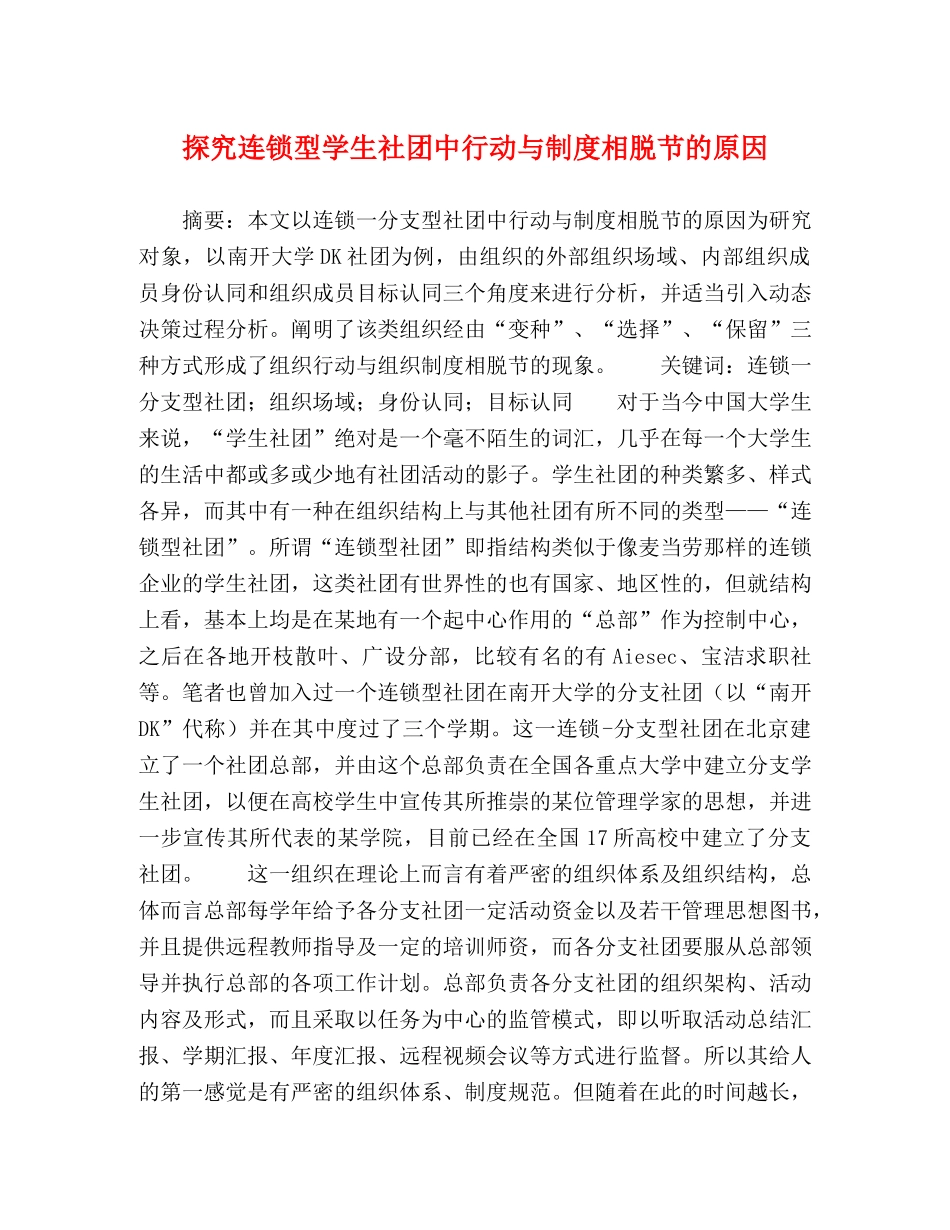 探究连锁型学生社团中行动与制度相脱节的原因

摘要：本文以连锁一分支型社团中行动与制度相脱节的原因为研究对象，以南开大学DK社团为例，由组织的外部组织场域、内部组织成员身份认同和组织成员目标认同三个角度来进行分析，并适当引入动态决策过程分析。阐明了该类组织经由“变种”、“选择”、“保留”三种方式形成了组织行动与组织制度相脱节的现象。　　关键词：连锁一分支型社团；组织场域；身份认同；目标认同　　对于当今中国大学生来说，“学生社团”绝对是一个毫不陌生的词汇，几乎在每一个大学生的生活中都或多或少地有社团活动的影子。学生社团的种类繁多、样式各异，而其中有一种在组织结构上与其他社团有所不同的类型——“连锁型社团”。所谓“连锁型社团”即指结构类似于像麦当劳那样的连锁企业的学生社团，这类社团有世界性的也有国家、地区性的，但就结构上看，基本上均是在某地有一个起中心作用的“总部”作为控制中心，之后在各地开枝散叶、广设分部，比较有名的有Aiesec、宝洁求职社等。笔者也曾加入过一个连锁型社团在南开大学的分支社团（以“南开DK”代称）并在其中度过了三个学期。这一连锁-分支型社团在北京建立了一个社团总部，并由这个总部负责在全国各重点大学中建立分支学生社团，以便在高校学生中宣传其所推崇的某位管理学家的思想，并进一步宣传其所代表的某学院，目前已经在全国17所高校中建立了分支社团。　　这一组织在理论上而言有着严密的组织体系及组织结构，总体而言总部每学年给予各分支社团一定活动资金以及若干管理思想图书，并且提供远程教师指导及一定的培训师资，而各分支社团要服从总部领导并执行总部的各项工作计划。总部负责各分支社团的组织架构、活动内容及形式，而且采取以任务为中心的监管模式，即以听取活动总结汇报、学期汇报、年度汇报、远程视频会议等方式进行监督。所以其给人的第一感觉是有严密的组织体系、制度规范。但随着在此的时间越长，